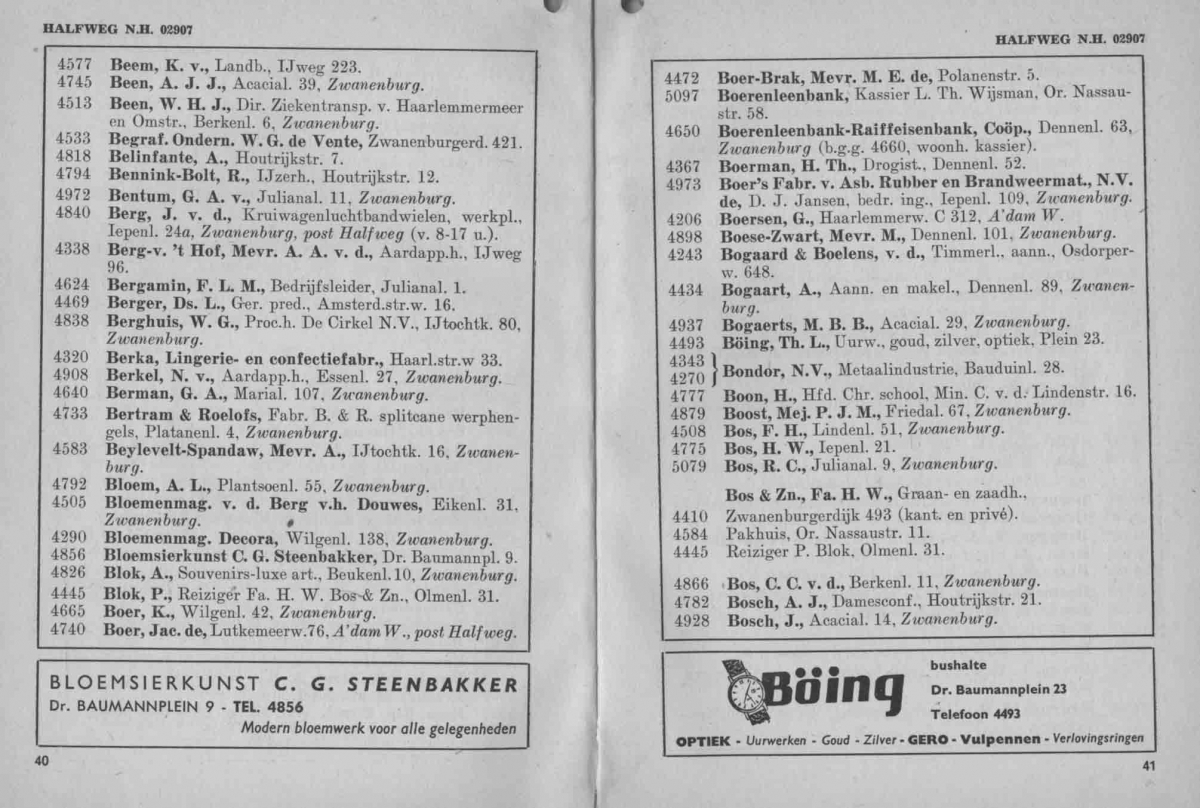 HALFWEG N.H. 02907

4577 Beem, K. v., Landb., IJweg 223.
4745 Been, A. J. J., Acacial. 39, Zwanenburg.
4513 Been, W. H. J., Dir. Ziekentransp. v. Haarlemmermeer en Omstr., Berkenl. 6, Zwanenburg.
4533 Begraf. Ondern. W. G. de Vente, Zwanenburgerd. 421.
4818 Belinfante, A., Houtrijkstr. 7.
4794 Bennink-Bolt, R., IJzerh., Houtrijkstr. 12.
4972 Bentum, G. A. v., Julianal. 11, Zwanenburg.
4840 Berg, J. v. d., Kruiwagenluchtbandwielen, werkpl., Iepenl. 24a, Zwanenburg, post Halfweg (v. 8-17 u.).
4338 Berg-v. 't Hof, Mevr. A. A. v. d., Aardapp.h., IJweg 96.
4624 Bergamin, F. L. M., Bedrijfsleider, Julianal. 1.
4469 Berger, Ds. L., Ger. pred., Amsterd.str.w. 16.
4838 Berghuis, W. G., Proc.h. De Cirkel N.V., IJtochtk. 80, Zwanenburg.
4320 Berka, Lingerie- en confectiefabr., Haarl.str.w 33.
4908 Berkel, N. v., Aardapp.h., Essenl. 27, Zwanenburg.
4640 Berman, G. A., Marial. 107, Zwanenburg.
4733 Bertram & Roelofs, Fabr. B. & R. splitcane werphengels, Platanenl. 4, Zwanenburg.
4583 Beylevelt-Spandaw, Mevr. A., IJtochtk. 16, Zwanenburg.
4792 Bloem, A. L., Plantsoenl. 55, Zwanenburg.
4505 Bloemenmag. v. d. Berg v.h. Douwes, Eikenl. 31, Zwanenburg.
4290 Bloemenmag. Decora, Wilgenl. 138, Zwanenburg.
4856 Bloemsierkunst C. G. Steenbakker, Dr. Baumannpl. 9.
4826 Blok, A., Souvenirs-luxe art., Beukenl. 10, Zwanenburg.
4445 Blok, P., Reiziger Fa. H. W. Bos & Zn., Olmenl. 31.
4665 Boer, K., Wilgenl. 42, Zwanenburg.
4740 Boer, Jac. de, Lutkemeerw. 76, A'dam W., post Halfweg.

BLOEMSIERKUNST C. G. STEENBAKKER
Dr. BAUMANNPLEIN 9 - TEL. 4856
Modern bloemwerk voor alle gelegenheden

40

HALFWEG N.H. 02907

4472 Boer-Brak, Mevr. M. E. de, Polanenstr. 5.
5097 Boerenleenbank, Kassier L. Th. Wijsman, Or. Nassaustr. 58.
4650 Boerenleenbank-Raiffeisenbank, Coöp., Dennenl. 63, Zwanenburg (b.g.g. 4660, woonh. kassier).
4367 Boerman, H. Th., Drogist., Dennenl. 52.
4973 Boer's Fabr. v. Asb. Rubber en Brandweermat., N.V. de, D. J. Jansen, bedr. ing., Iepenl. 109, Zwanenburg.
4206 Boersen, G., Haarlemmerw. C 312, A'dam W.
4898 Boese-Zwart, Mevr. M., Dennenl. 101, Zwanenburg.
4243 Bogaard & Boelens, v. d., Timmerl., aann., Osdorperw. 648.
4434 Bogaart, A., Aann. en makel., Dennenl. 89, Zwanenburg.
4937 Bogaerts, M. B. B., Acacial. 29, Zwanenburg.
4493 Böing, Th. L., Uurw., goud, zilver, optiek, Plein 23.
4343
4270 } Bondor, N.V., Metaalindustrie, Bauduinl. 28.
4777 Boon, H., Hfd. Chr. school, Min. C. v. d. Lindenstr. 16.
4879 Boost, Mej. P. J. M., Friedal. 67, Zwanenburg.
4508 Bos, F. H., Lindenl. 51, Zwanenburg.
4775 Bos, H. W., Iepenl. 21.
5079 Bos, R. C., Julianal. 9, Zwanenburg.

Bos & Zn., Fa. H. W., Graan- en zaadh.,
4410 Zwanenburgerdijk 493 (kant. en privé).
4584 Pakhuis, Or. Nassaustr. 11.
4445 Reiziger P. Blok, Olmenl. 31.

4866 Bos, C. C. v. d., Berkenl. 11, Zwanenburg.
4782 Bosch, A. J., Damesconf., Houtrijkstr. 21.
4928 Bosch, J., Acacial. 14, Zwanenburg.

Böing
bushalte
Dr. Baumannplein 23
Telefoon 4493
OPTIEK - Uurwerken - Goud - Zilver - GERO - Vulpennen - Verlovingsringen

41